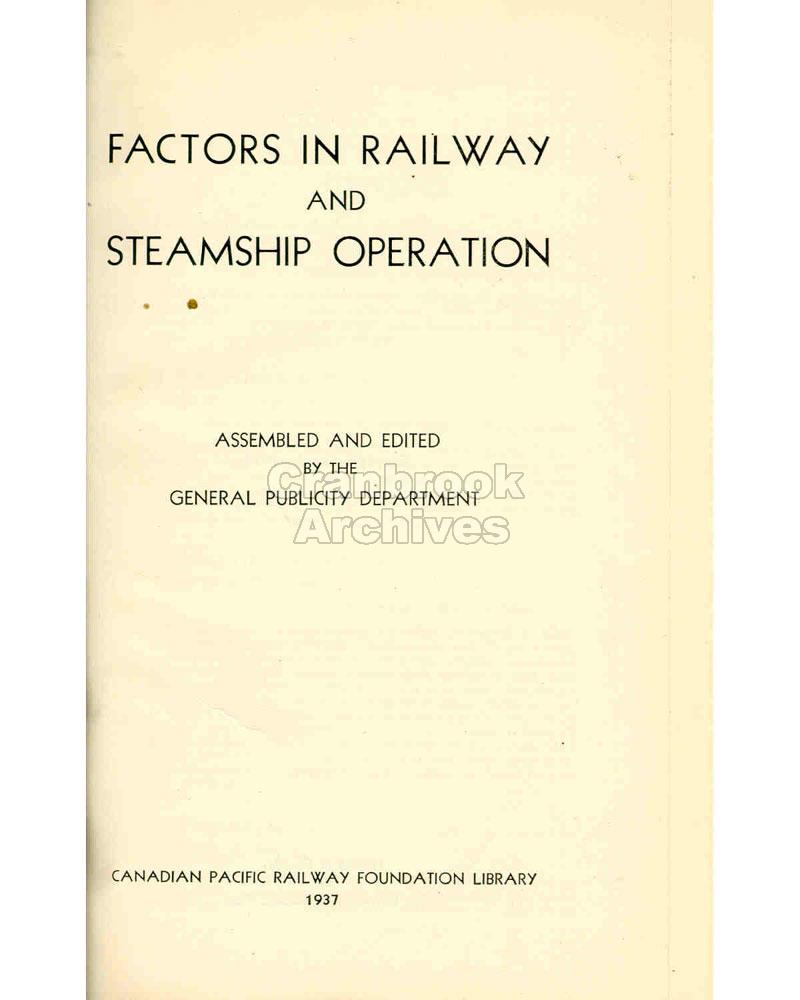 FACTORS IN RAILWAY
AND
STEAMSHIP OPERATION

ASSEMBLED AND EDITED
BY THE
GENERAL PUBLICITY DEPARTMENT

CANADIAN PACIFIC RAILWAY FOUNDATION LIBRARY
1937

Cranbrook
Archives